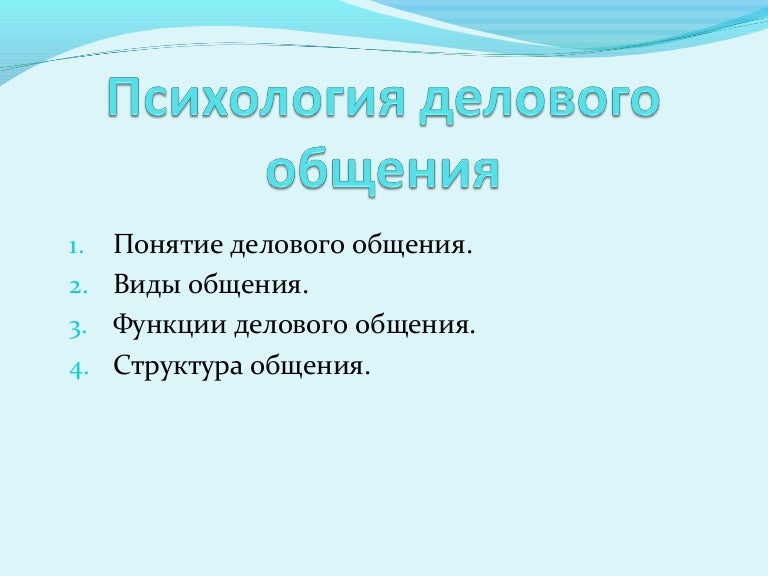 Психология делового общения

1. Понятие делового общения.
2. Виды общения.
3. Функции делового общения.
4. Структура общения.